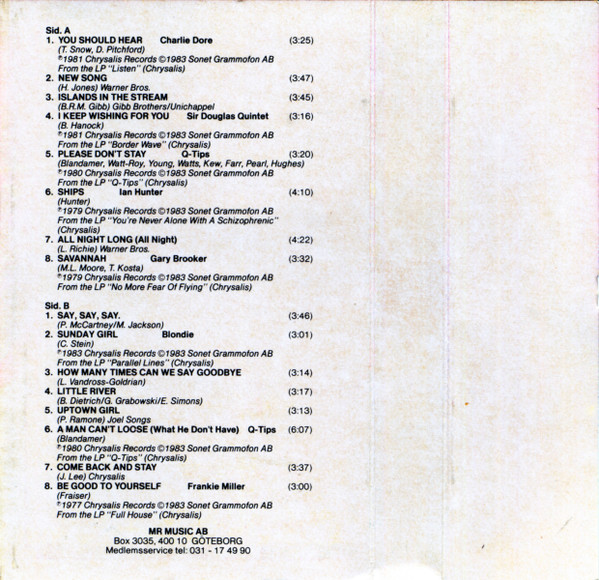 Sid. A
1. YOU SHOULD HEAR Charlie Dore (3:25)
(T. Snow, D. Pitchford)
℗1981 Chrysalis Records ©1983 Sonet Grammofon AB
From the LP "Listen" (Chrysalis)
2. NEW SONG (3:47)
(H. Jones) Warner Bros.
3. ISLANDS IN THE STREAM (3:45)
(B.R.M. Gibb) Gibb Brothers/Unichappel
4. I KEEP WISHING FOR YOU Sir Douglas Quintet (3:16)
(B. Hanock)
℗1981 Chrysalis Records ©1983 Sonet Grammofon AB
From the LP "Border Wave" (Chrysalis)
5. PLEASE DON'T STAY Q-Tips (3:20)
(Blandamer, Watt-Roy, Young, Watts, Kew, Farr, Pearl, Hughes)
℗1980 Chrysalis Records ©1983 Sonet Grammofon AB
From the LP "Q-Tips" (Chrysalis)
6. SHIPS Ian Hunter (4:10)
(Hunter)
℗1979 Chrysalis Records ©1983 Sonet Grammofon AB
From the LP "You're Never Alone With A Schizophrenic" (Chrysalis)
7. ALL NIGHT LONG (All Night) (4:22)
(L. Richie) Warner Bros.
8. SAVANNAH Gary Brooker (3:32)
(M.L. Moore, T. Kosta)
℗1979 Chrysalis Records ©1983 Sonet Grammofon AB
From the LP "No More Fear Of Flying" (Chrysalis)

Sid. B
1. SAY, SAY, SAY. (3:46)
(P. McCartney/M. Jackson)
2. SUNDAY GIRL Blondie (3:01)
(C. Stein)
℗1983 Chrysalis Records ©1983 Sonet Grammofon AB
From the LP "Parallel Lines" (Chrysalis)
3. HOW MANY TIMES CAN WE SAY GOODBYE (3:14)
(L. Vandross-Goldrian)
4. LITTLE RIVER (3:17)
(B. Dietrich/G. Grabowski/E. Simons)
5. UPTOWN GIRL (3:13)
(P. Ramone) Joel Songs
6. A MAN CAN'T LOOSE (What He Don't Have) Q-Tips (6:07)
(Blandamer)
℗1980 Chrysalis Records ©1983 Sonet Grammofon AB
From the LP "Q-Tips" (Chrysalis)
7. COME BACK AND STAY (3:37)
(J. Lee) Chrysalis
8. BE GOOD TO YOURSELF Frankie Miller (3:00)
(Fraiser)
℗1977 Chrysalis Records ©1983 Sonet Grammofon AB
From the LP "Full House" (Chrysalis)

MR MUSIC AB
Box 3035, 400 10 GÖTEBORG
Medlemsservice tel: 031 - 17 49 90